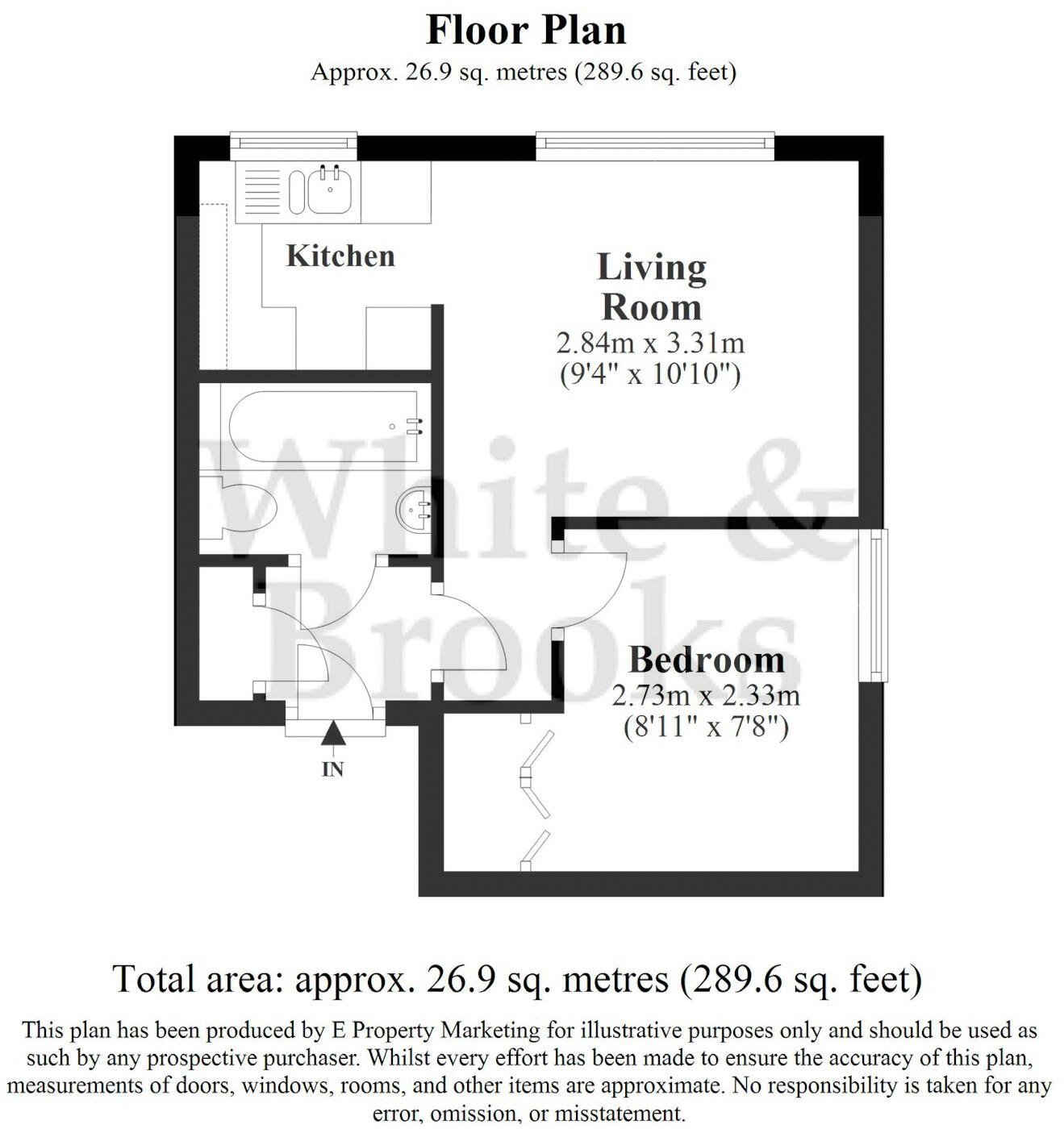 Floor Plan
Approx. 26.9 sq. metres (289.6 sq. feet)

Kitchen

Living Room
2.84m x 3.31m
(9'4" x 10'10")

White & Brooks

Bedroom
2.73m x 2.33m
(8'11" x 7'8")

IN

Total area: approx. 26.9 sq. metres (289.6 sq. feet)

This plan has been produced by E Property Marketing for illustrative purposes only and should be used as such by any prospective purchaser. Whilst every effort has been made to ensure the accuracy of this plan, measurements of doors, windows, rooms, and other items are approximate. No responsibility is taken for any error, omission, or misstatement.